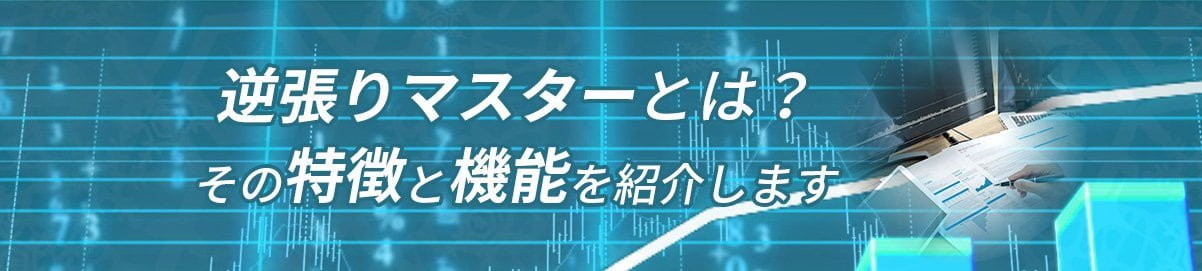 逆張りマスターとは？
その特徴と機能を紹介します